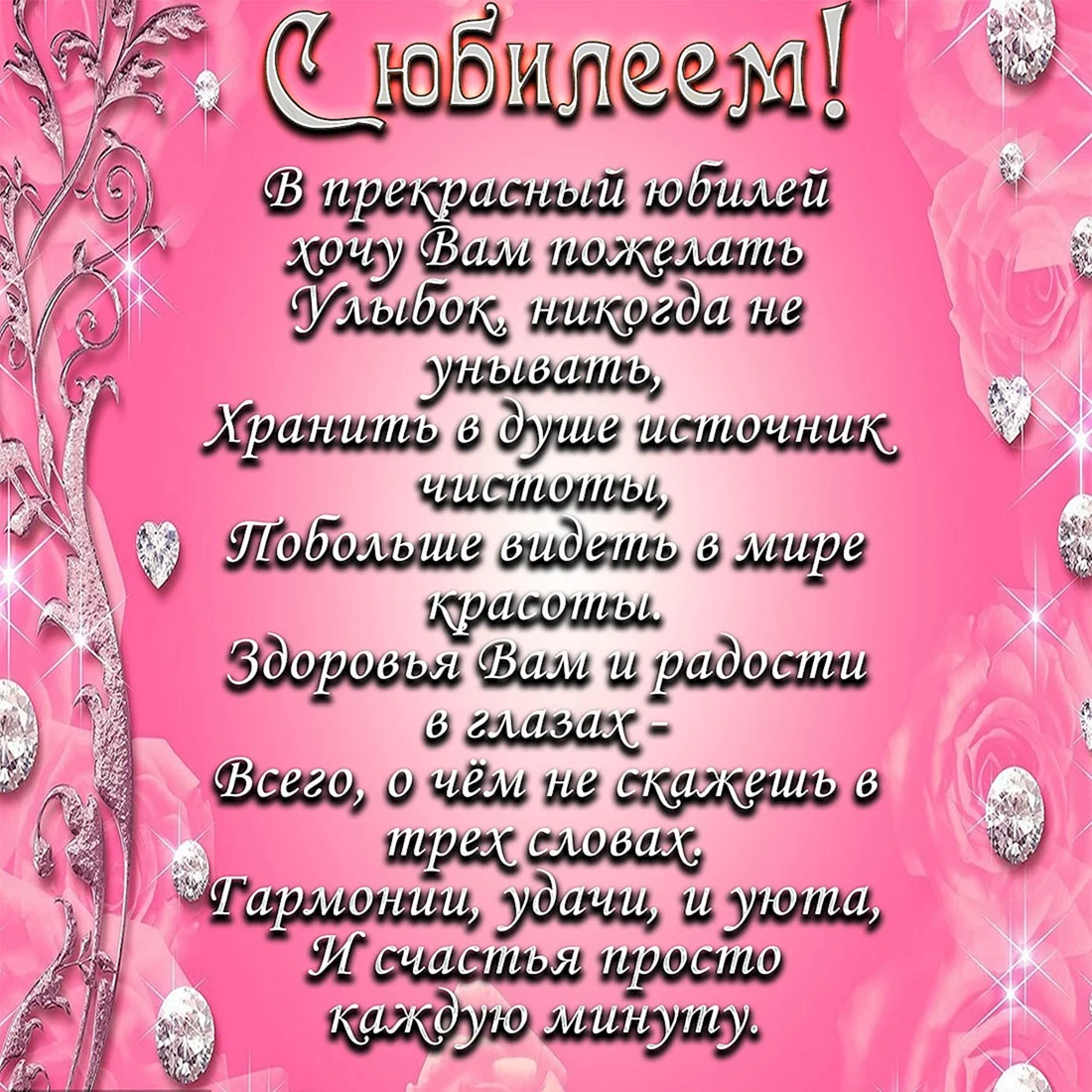 С юбилеем!

В прекрасный юбилей хочу Вам пожелать
Улыбок, никогда не унывать,
Хранить в душе источник чистоты,
Побольше видеть в мире красоты.
Здоровья Вам и радости в глазах -
Всего, о чём не скажешь в трех словах.
Гармонии, удачи, и уюта,
И счастья просто каждую минуту.